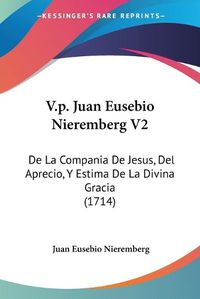 KESSINGER'S RARE REPRINTS

V.p. Juan Eusebio Nieremberg V2

De La Compania De Jesus, Del Aprecio, Y Estima De La Divina Gracia (1714)

Juan Eusebio Nieremberg